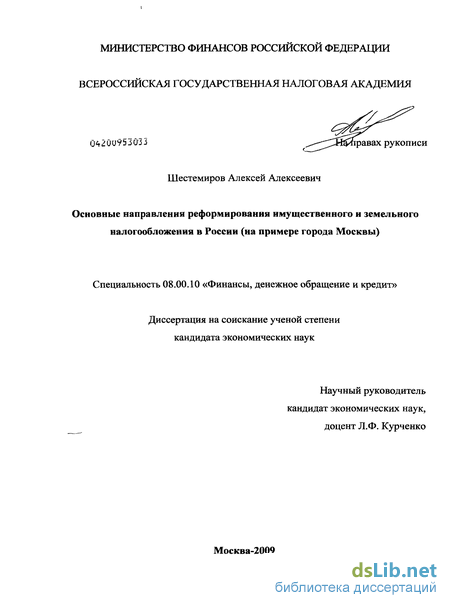 МИНИСТЕРСТВО ФИНАНСОВ РОССИЙСКОЙ ФЕДЕРАЦИИ

ВСЕРОССИЙСКАЯ ГОСУДАРСТВЕННАЯ НАЛОГОВАЯ АКАДЕМИЯ

04200953033

На правах рукописи

Шестемиров Алексей Алексеевич

Основные направления реформирования имущественного и земельного налогообложения в России (на примере города Москвы)

Специальность 08.00.10 «Финансы, денежное обращение и кредит»

Диссертация на соискание ученой степени кандидата экономических наук

Научный руководитель кандидат экономических наук, доцент Л.Ф. Курченко

Москва-2009

dsLib.net
библиотека диссертаций